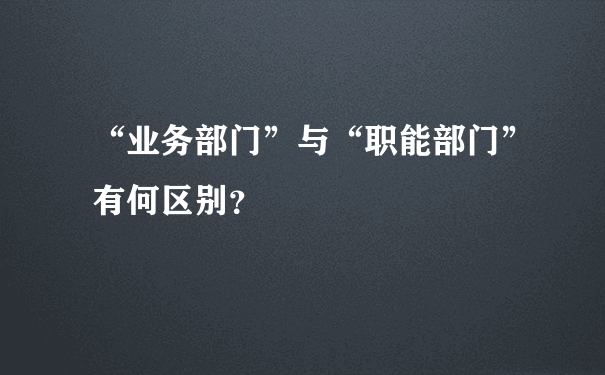 “业务部门”与“职能部门”有何区别?